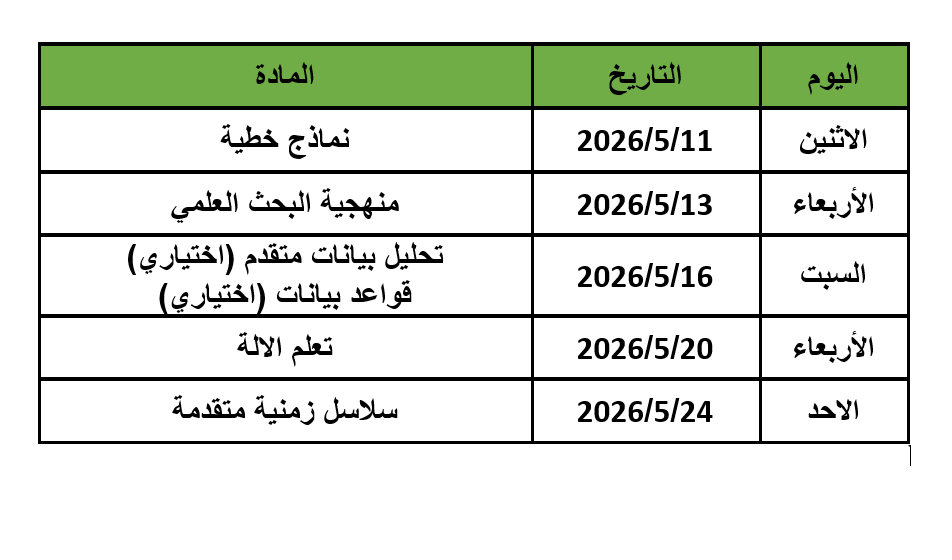 | اليوم | التاريخ | المادة |
|---|---|---|
| الاثنين | 2026/5/11 | نماذج خطية |
| الأربعاء | 2026/5/13 | منهجية البحث العلمي |
| السبت | 2026/5/16 | تحليل بيانات متقدم (اختياري) قواعد بيانات (اختياري) |
| الأربعاء | 2026/5/20 | تعلم الالة |
| الاحد | 2026/5/24 | سلاسل زمنية متقدمة |